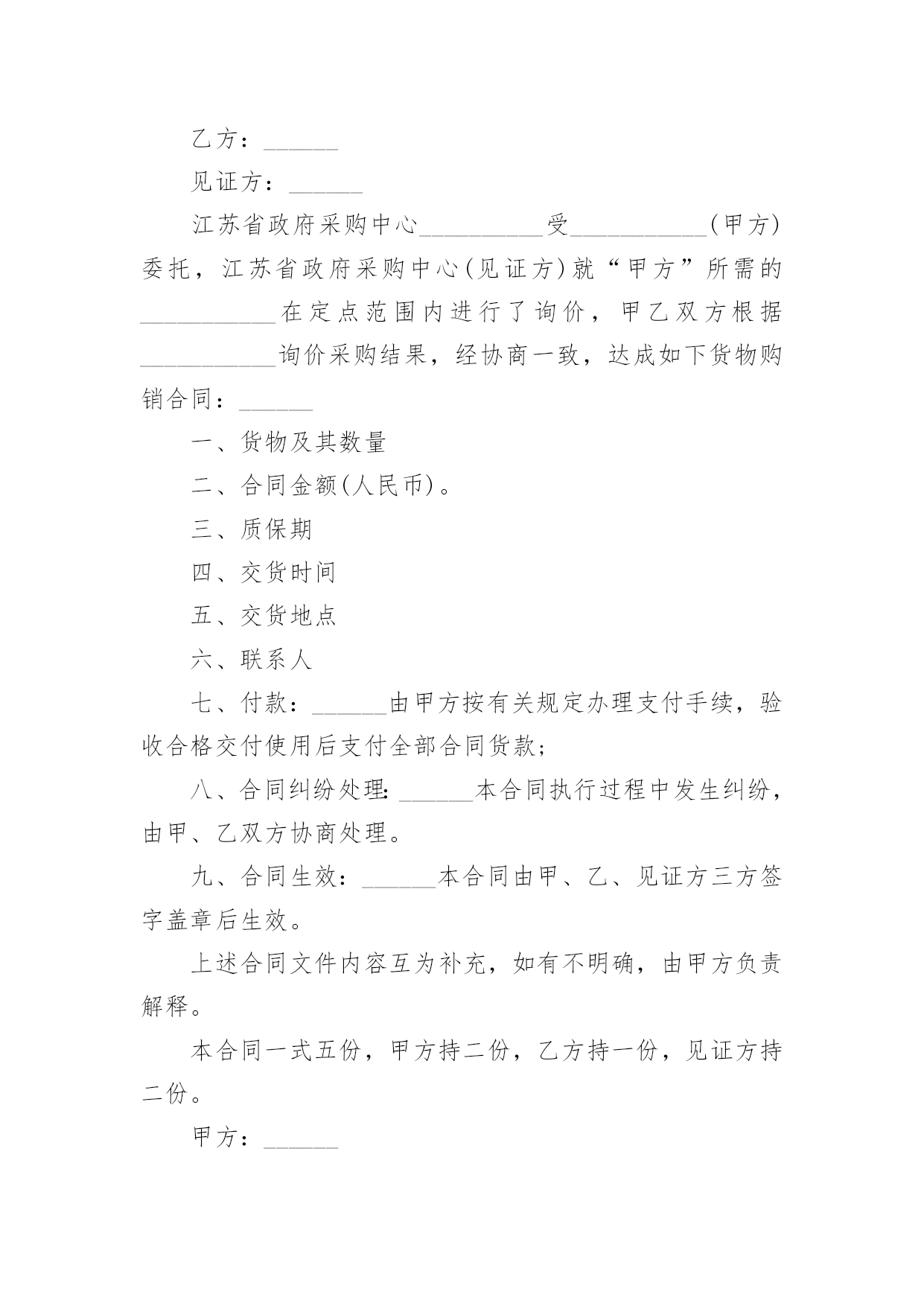 乙方：______

见证方：______

江苏省政府采购中心__________受___________(甲方)委托，江苏省政府采购中心(见证方)就“甲方”所需的___________在定点范围内进行了询价，甲乙双方根据___________询价采购结果，经协商一致，达成如下货物购销合同：______

一、货物及其数量

二、合同金额(人民币)。

三、质保期

四、交货时间

五、交货地点

六、联系人

七、付款：______由甲方按有关规定办理支付手续，验收合格交付使用后支付全部合同货款；

八、合同纠纷处理：______本合同执行过程中发生纠纷，由甲、乙双方协商处理。

九、合同生效：______本合同由甲、乙、见证方三方签字盖章后生效。

上述合同文件内容互为补充，如有不明确，由甲方负责解释。

本合同一式五份，甲方持二份，乙方持一份，见证方持二份。

甲方：______